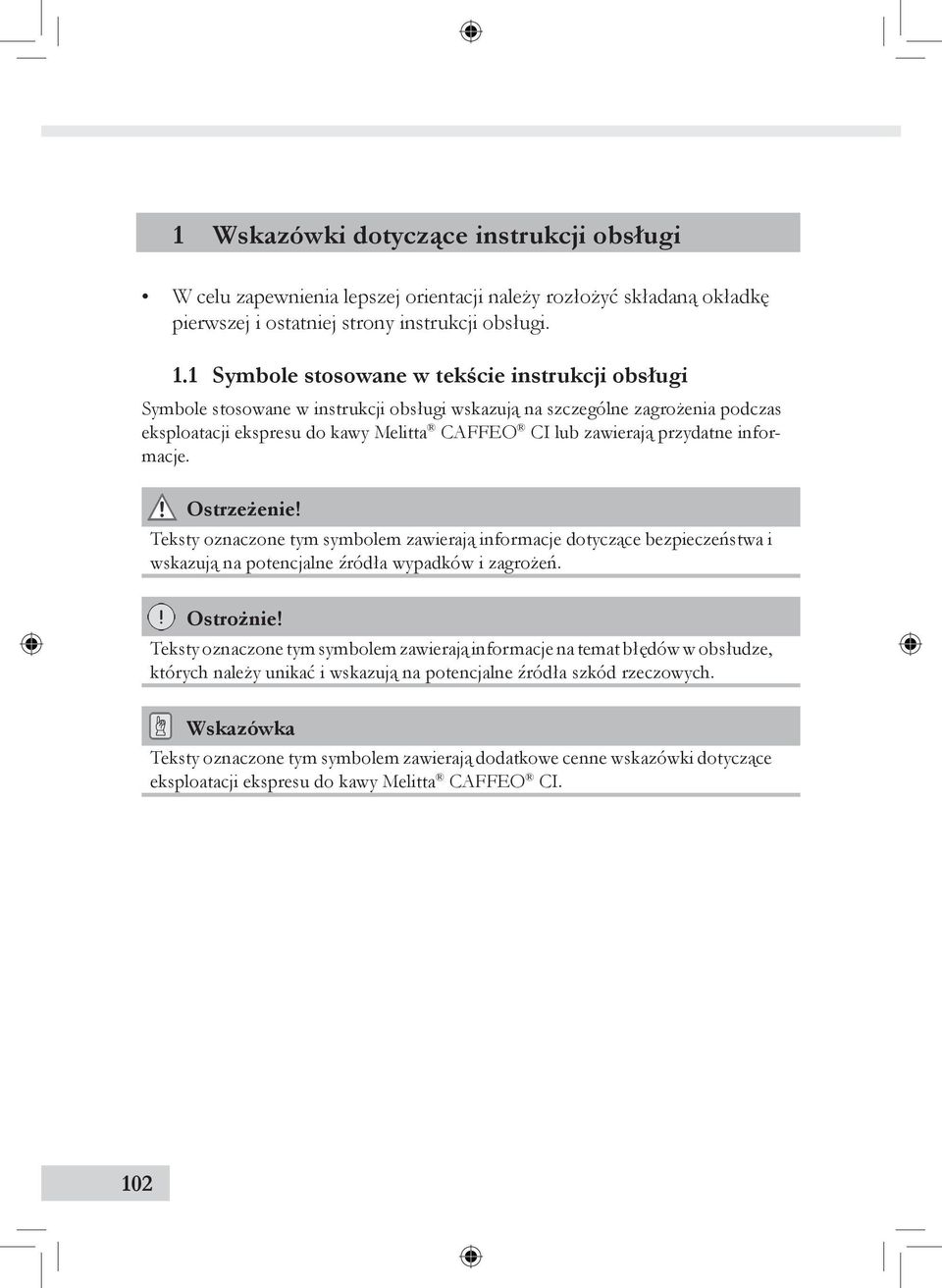 1 Wskazówki dotyczące instrukcji obsługi

• W celu zapewnienia lepszej orientacji należy rozłożyć składaną okładkę pierwszej i ostatniej strony instrukcji obsługi.

1.1 Symbole stosowane w tekście instrukcji obsługi

Symbole stosowane w instrukcji obsługi wskazują na szczególne zagrożenia podczas eksploatacji ekspresu do kawy Melitta® CAFFEO® CI lub zawierają przydatne informacje.

Ostrzeżenie!
Teksty oznaczone tym symbolem zawierają informacje dotyczące bezpieczeństwa i wskazują na potencjalne źródła wypadków i zagrożeń.

Ostrożnie!
Teksty oznaczone tym symbolem zawierają informacje na temat błędów w obsłudze, których należy unikać i wskazują na potencjalne źródła szkód rzeczowych.

Wskazówka
Teksty oznaczone tym symbolem zawierają dodatkowe cenne wskazówki dotyczące eksploatacji ekspresu do kawy Melitta® CAFFEO® CI.

102